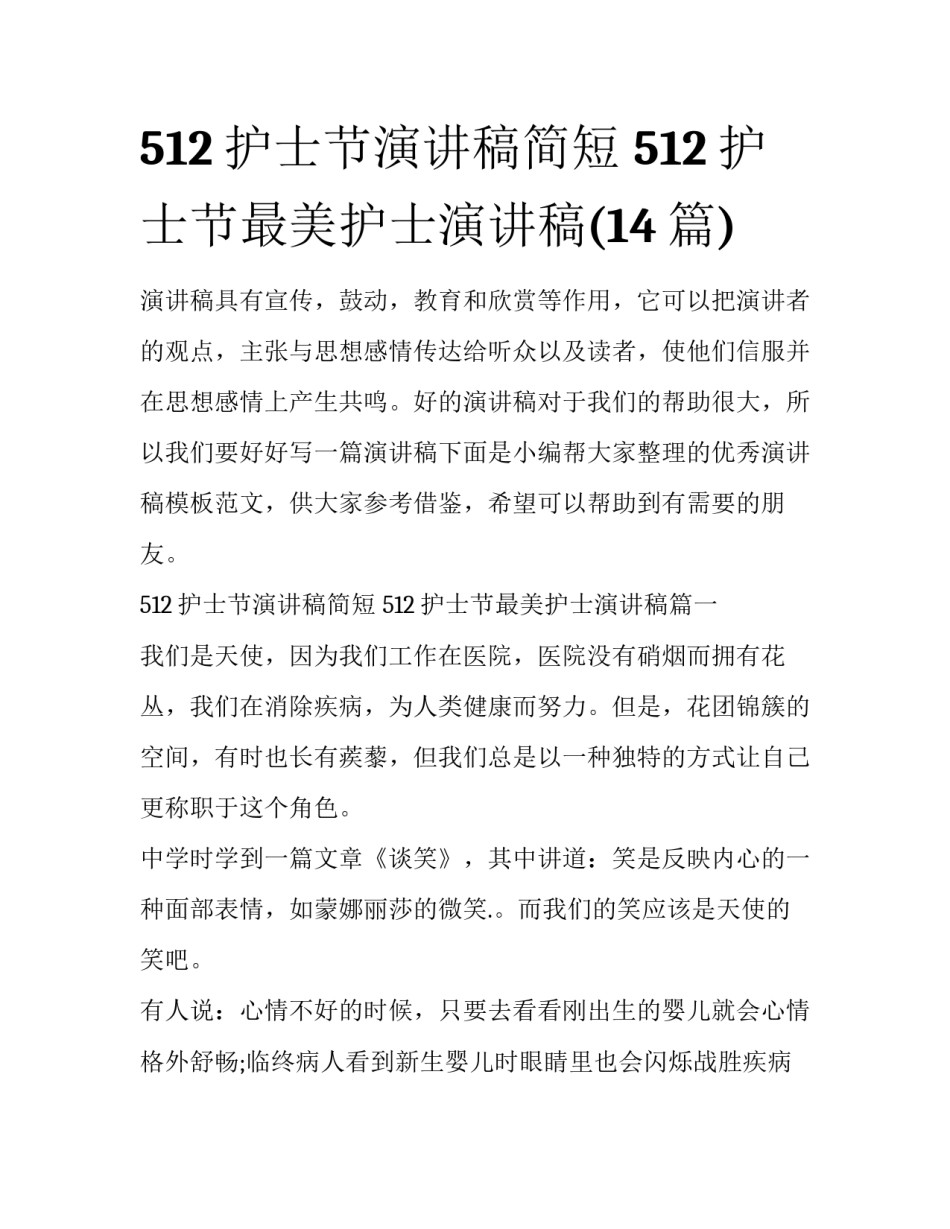 512 护士节演讲稿简短 512 护士节最美护士演讲稿(14 篇)

演讲稿具有宣传，鼓动，教育和欣赏等作用，它可以把演讲者的观点，主张与思想感情传达给听众以及读者，使他们信服并在思想感情上产生共鸣。好的演讲稿对于我们的帮助很大，所以我们要好好写一篇演讲稿下面是小编帮大家整理的优秀演讲稿模板范文，供大家参考借鉴，希望可以帮助到有需要的朋友。

512 护士节演讲稿简短 512 护士节最美护士演讲稿篇一

我们是天使，因为我们工作在医院，医院没有硝烟而拥有花丛，我们在消除疾病，为人类健康而努力。但是，花团锦簇的空间，有时也长有蒺藜，但我们总是以一种独特的方式让自己更称职于这个角色。

中学时学到一篇文章《谈笑》，其中讲道：笑是反映内心的一种面部表情，如蒙娜丽莎的微笑.。而我们的笑应该是天使的笑吧。

有人说：心情不好的时候，只要去看看刚出生的婴儿就会心情格外舒畅;临终病人看到新生婴儿时眼睛里也会闪烁战胜疾病